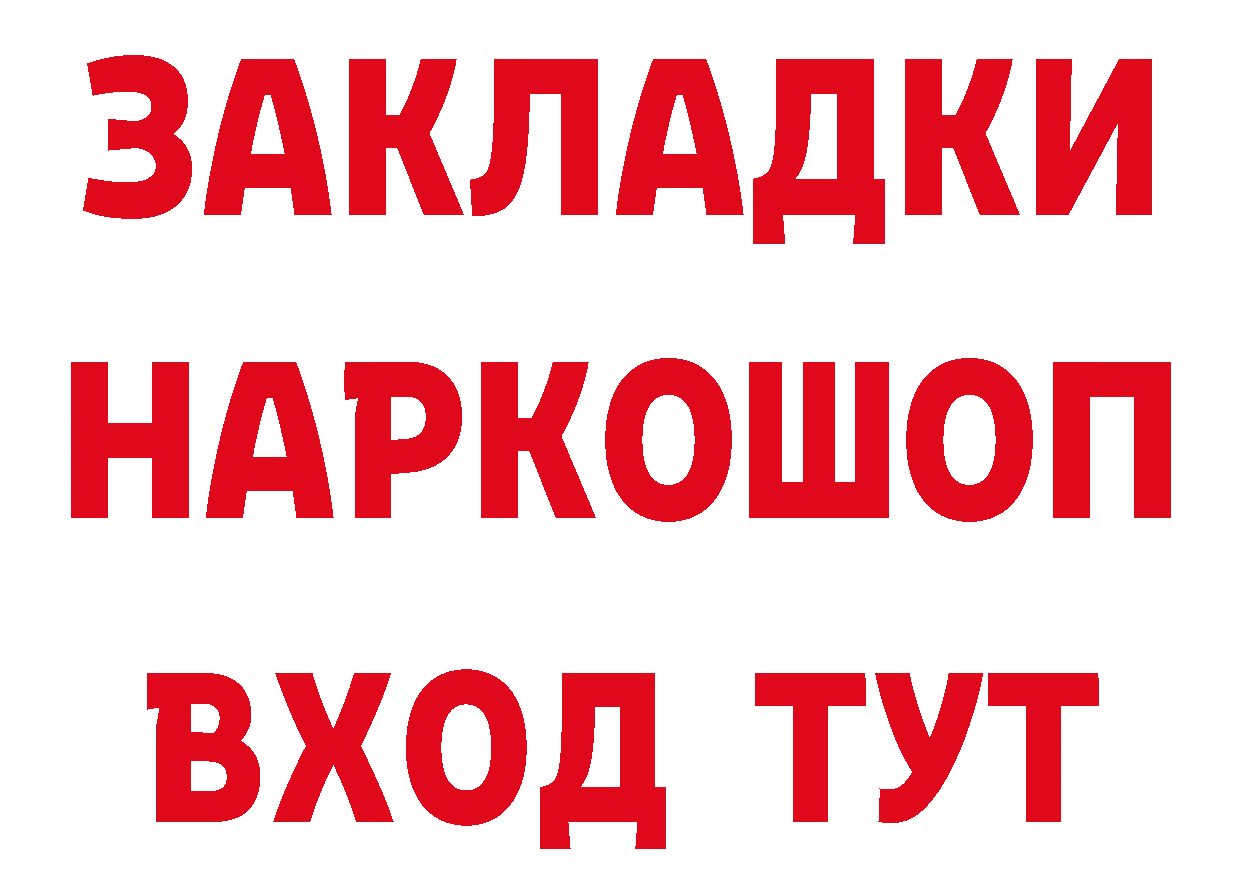 ЗАКЛАДКИ НАРКОШОП ВХОД ТУТ